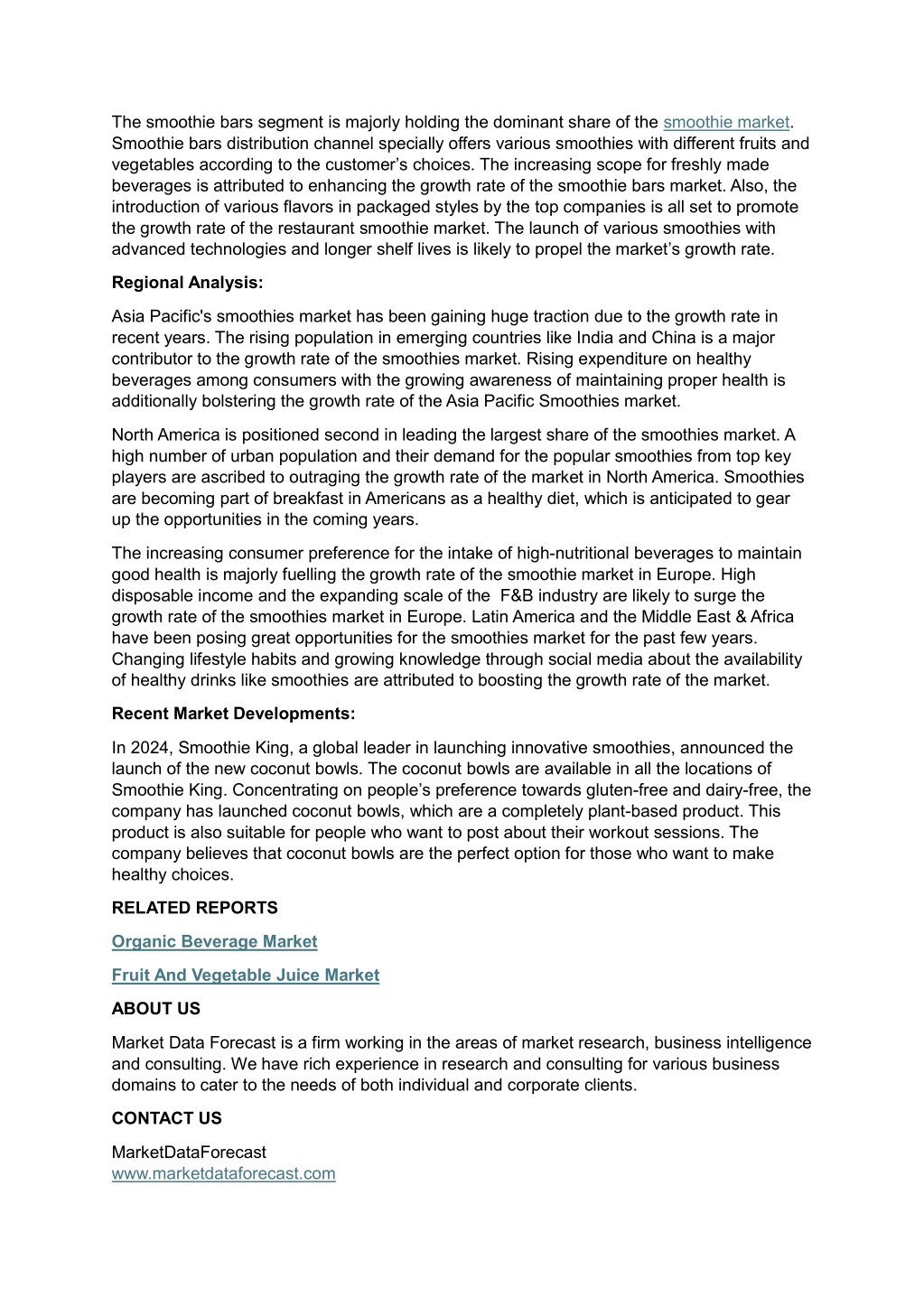 The smoothie bars segment is majorly holding the dominant share of the smoothie market. Smoothie bars distribution channel specially offers various smoothies with different fruits and vegetables according to the customer's choices. The increasing scope for freshly made beverages is attributed to enhancing the growth rate of the smoothie bars market. Also, the introduction of various flavors in packaged styles by the top companies is all set to promote the growth rate of the restaurant smoothie market. The launch of various smoothies with advanced technologies and longer shelf lives is likely to propel the market's growth rate.

Regional Analysis:

Asia Pacific's smoothies market has been gaining huge traction due to the growth rate in recent years. The rising population in emerging countries like India and China is a major contributor to the growth rate of the smoothies market. Rising expenditure on healthy beverages among consumers with the growing awareness of maintaining proper health is additionally bolstering the growth rate of the Asia Pacific Smoothies market.

North America is positioned second in leading the largest share of the smoothies market. A high number of urban population and their demand for the popular smoothies from top key players are ascribed to outraging the growth rate of the market in North America. Smoothies are becoming part of breakfast in Americans as a healthy diet, which is anticipated to gear up the opportunities in the coming years.

The increasing consumer preference for the intake of high-nutritional beverages to maintain good health is majorly fuelling the growth rate of the smoothie market in Europe. High disposable income and the expanding scale of the F&B industry are likely to surge the growth rate of the smoothies market in Europe. Latin America and the Middle East & Africa have been posing great opportunities for the smoothies market for the past few years. Changing lifestyle habits and growing knowledge through social media about the availability of healthy drinks like smoothies are attributed to boosting the growth rate of the market.

Recent Market Developments:

In 2024, Smoothie King, a global leader in launching innovative smoothies, announced the launch of the new coconut bowls. The coconut bowls are available in all the locations of Smoothie King. Concentrating on people's preference towards gluten-free and dairy-free, the company has launched coconut bowls, which are a completely plant-based product. This product is also suitable for people who want to post about their workout sessions. The company believes that coconut bowls are the perfect option for those who want to make healthy choices.

RELATED REPORTS

Organic Beverage Market

Fruit And Vegetable Juice Market

ABOUT US

Market Data Forecast is a firm working in the areas of market research, business intelligence and consulting. We have rich experience in research and consulting for various business domains to cater to the needs of both individual and corporate clients.

CONTACT US

MarketDataForecast
www.marketdataforecast.com